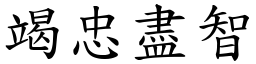 竭忠盡智